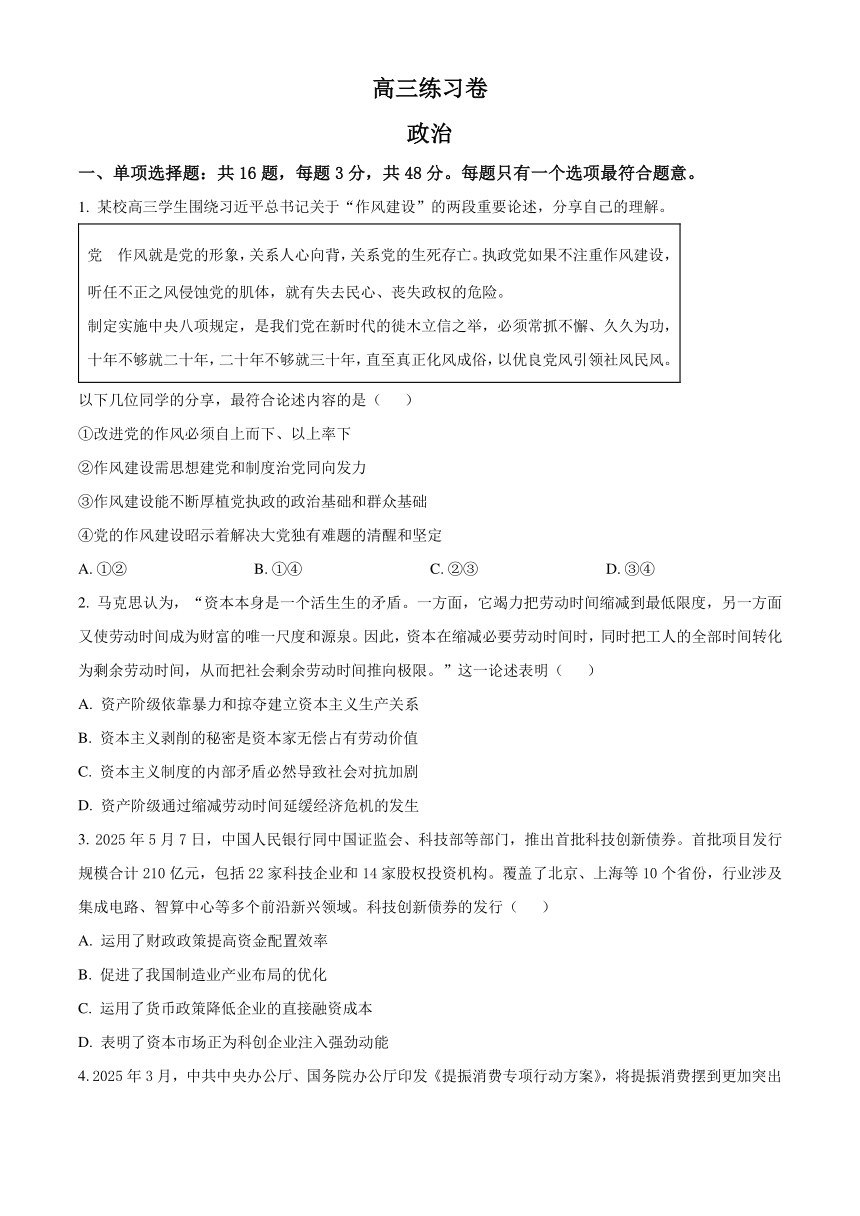 高三练习卷

政治

一、单项选择题：共 16 题，每题 3 分，共 48 分。每题只有一个选项最符合题意。

1. 某校高三学生围绕习近平总书记关于“作风建设”的两段重要论述，分享自己的理解。

党　作风就是党的形象，关系人心向背，关系党的生死存亡。执政党如果不注重作风建设，听任不正之风侵蚀党的肌体，就有失去民心、丧失政权的危险。
制定实施中央八项规定，是我们党在新时代的徙木立信之举，必须常抓不懈、久久为功，十年不够就二十年，二十年不够就三十年，直至真正化风成俗，以优良党风引领社风民风。

以下几位同学的分享，最符合论述内容的是（　　）

①改进党的作风必须自上而下、以上率下

②作风建设需思想建党和制度治党同向发力

③作风建设能不断厚植党执政的政治基础和群众基础

④党的作风建设昭示着解决大党独有难题的清醒和坚定

A. ①②　　B. ①④　　C. ②③　　D. ③④

2. 马克思认为，“资本本身是一个活生生的矛盾。一方面，它竭力把劳动时间缩减到最低限度，另一方面又使劳动时间成为财富的唯一尺度和源泉。因此，资本在缩减必要劳动时间时，同时把工人的全部时间转化为剩余劳动时间，从而把社会剩余劳动时间推向极限。”这一论述表明（　　）

A. 资产阶级依靠暴力和掠夺建立资本主义生产关系

B. 资本主义剥削的秘密是资本家无偿占有劳动价值

C. 资本主义制度的内部矛盾必然导致社会对抗加剧

D. 资产阶级通过缩减劳动时间延缓经济危机的发生

3. 2025 年 5 月 7 日，中国人民银行同中国证监会、科技部等部门，推出首批科技创新债券。首批项目发行规模合计 210 亿元，包括 22 家科技企业和 14 家股权投资机构。覆盖了北京、上海等 10 个省份，行业涉及集成电路、智算中心等多个前沿新兴领域。科技创新债券的发行（　　）

A. 运用了财政政策提高资金配置效率

B. 促进了我国制造业产业布局的优化

C. 运用了货币政策降低企业的直接融资成本

D. 表明了资本市场正为科创企业注入强劲动能

4. 2025 年 3 月，中共中央办公厅、国务院办公厅印发《提振消费专项行动方案》，将提振消费摆到更加突出